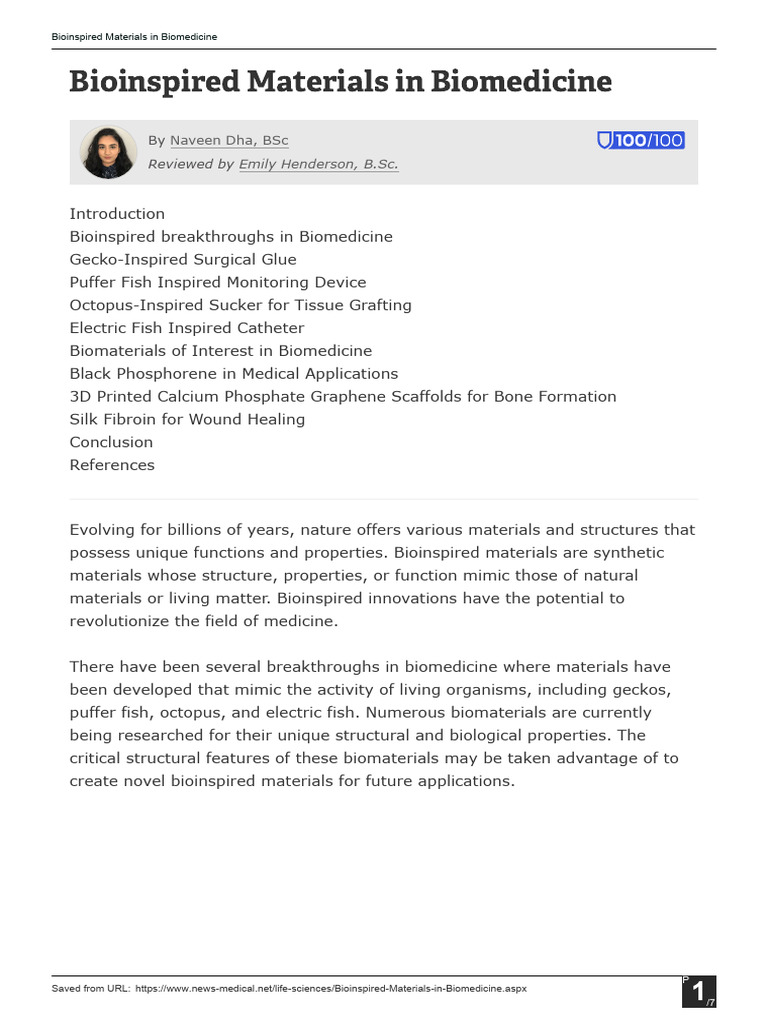 Bioinspired Materials in Biomedicine

Bioinspired Materials in Biomedicine

By Naveen Dha, BSc
Reviewed by Emily Henderson, B.Sc.

100/100

Introduction
Bioinspired breakthroughs in Biomedicine
Gecko-Inspired Surgical Glue
Puffer Fish Inspired Monitoring Device
Octopus-Inspired Sucker for Tissue Grafting
Electric Fish Inspired Catheter
Biomaterials of Interest in Biomedicine
Black Phosphorene in Medical Applications
3D Printed Calcium Phosphate Graphene Scaffolds for Bone Formation
Silk Fibroin for Wound Healing
Conclusion
References

Evolving for billions of years, nature offers various materials and structures that possess unique functions and properties. Bioinspired materials are synthetic materials whose structure, properties, or function mimic those of natural materials or living matter. Bioinspired innovations have the potential to revolutionize the field of medicine.

There have been several breakthroughs in biomedicine where materials have been developed that mimic the activity of living organisms, including geckos, puffer fish, octopus, and electric fish. Numerous biomaterials are currently being researched for their unique structural and biological properties. The critical structural features of these biomaterials may be taken advantage of to create novel bioinspired materials for future applications.

Saved from URL: https://www.news-medical.net/life-sciences/Bioinspired-Materials-in-Biomedicine.aspx

P 1 /7